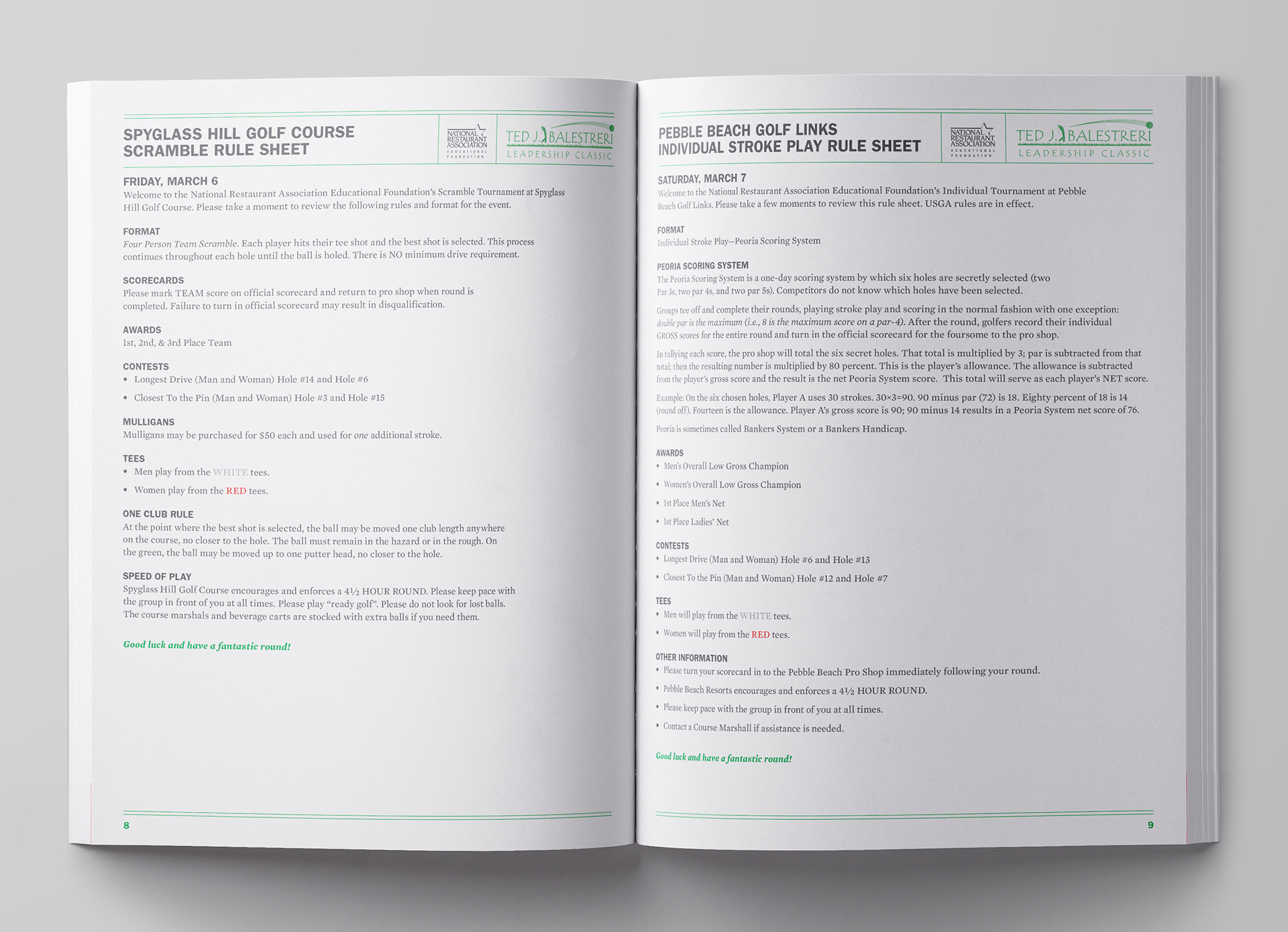 SPYGLASS HILL GOLF COURSE
SCRAMBLE RULE SHEET

NATIONAL RESTAURANT ASSOCIATION EDUCATIONAL FOUNDATION

TED J. BALESTRERI
LEADERSHIP CLASSIC

FRIDAY, MARCH 6
Welcome to the National Restaurant Association Educational Foundation's Scramble Tournament at Spyglass Hill Golf Course. Please take a moment to review the following rules and format for the event.

FORMAT
Four Person Team Scramble. Each player hits their tee shot and the best shot is selected. This process continues throughout each hole until the ball is holed. There is NO minimum drive requirement.

SCORECARDS
Please mark TEAM score on official scorecard and return to pro shop when round is completed. Failure to turn in official scorecard may result in disqualification.

AWARDS
1st, 2nd, & 3rd Place Team

CONTESTS
• Longest Drive (Man and Woman) Hole #14 and Hole #6
• Closest To the Pin (Man and Woman) Hole #3 and Hole #15

MULLIGANS
Mulligans may be purchased for $50 each and used for one additional stroke.

TEES
• Men play from the WHITE tees.
• Women play from the RED tees.

ONE CLUB RULE
At the point where the best shot is selected, the ball may be moved one club length anywhere on the course, no closer to the hole. The ball must remain in the hazard or in the rough. On the green, the ball may be moved up to one putter head, no closer to the hole.

SPEED OF PLAY
Spyglass Hill Golf Course encourages and enforces a 4½ HOUR ROUND. Please keep pace with the group in front of you at all times. Please play "ready golf". Please do not look for lost balls. The course marshals and beverage carts are stocked with extra balls if you need them.

Good luck and have a fantastic round!

8

PEBBLE BEACH GOLF LINKS
INDIVIDUAL STROKE PLAY RULE SHEET

NATIONAL RESTAURANT ASSOCIATION EDUCATIONAL FOUNDATION

TED J. BALESTRERI
LEADERSHIP CLASSIC

SATURDAY, MARCH 7
Welcome to the National Restaurant Association Educational Foundation's Individual Tournament at Pebble Beach Golf Links. Please take a few moments to review this rule sheet. USGA rules are in effect.

FORMAT
Individual Stroke Play—Peoria Scoring System

PEORIA SCORING SYSTEM
The Peoria Scoring System is a one-day scoring system by which six holes are secretly selected (two Par 3s, two par 4s, and two par 5s). Competitors do not know which holes have been selected.

Groups tee off and complete their rounds, playing stroke play and scoring in the normal fashion with one exception: double par is the maximum (i.e., 8 is the maximum score on a par-4). After the round, golfers record their individual GROSS scores for the entire round and turn in the official scorecard for the foursome to the pro shop.

In tallying each score, the pro shop will total the six secret holes. That total is multiplied by 3; par is subtracted from that total; then the resulting number is multiplied by 80 percent. This is the player's allowance. The allowance is subtracted from the player's gross score and the result is the net Peoria System score. This total will serve as each player's NET score.

Example: On the six chosen holes, Player A uses 30 strokes. 30×3=90. 90 minus par (72) is 18. Eighty percent of 18 is 14 (round off). Fourteen is the allowance. Player A's gross score is 90; 90 minus 14 results in a Peoria System net score of 76.

Peoria is sometimes called Bankers System or a Bankers Handicap.

AWARDS
• Men's Overall Low Gross Champion
• Women's Overall Low Gross Champion
• 1st Place Men's Net
• 1st Place Ladies' Net

CONTESTS
• Longest Drive (Man and Woman) Hole #6 and Hole #13
• Closest To the Pin (Man and Woman) Hole #12 and Hole #7

TEES
• Men will play from the WHITE tees.
• Women will play from the RED tees.

OTHER INFORMATION
• Please turn your scorecard in to the Pebble Beach Pro Shop immediately following your round.
• Pebble Beach Resorts encourages and enforces a 4½ HOUR ROUND.
• Please keep pace with the group in front of you at all times.
• Contact a Course Marshall if assistance is needed.

Good luck and have a fantastic round!

9